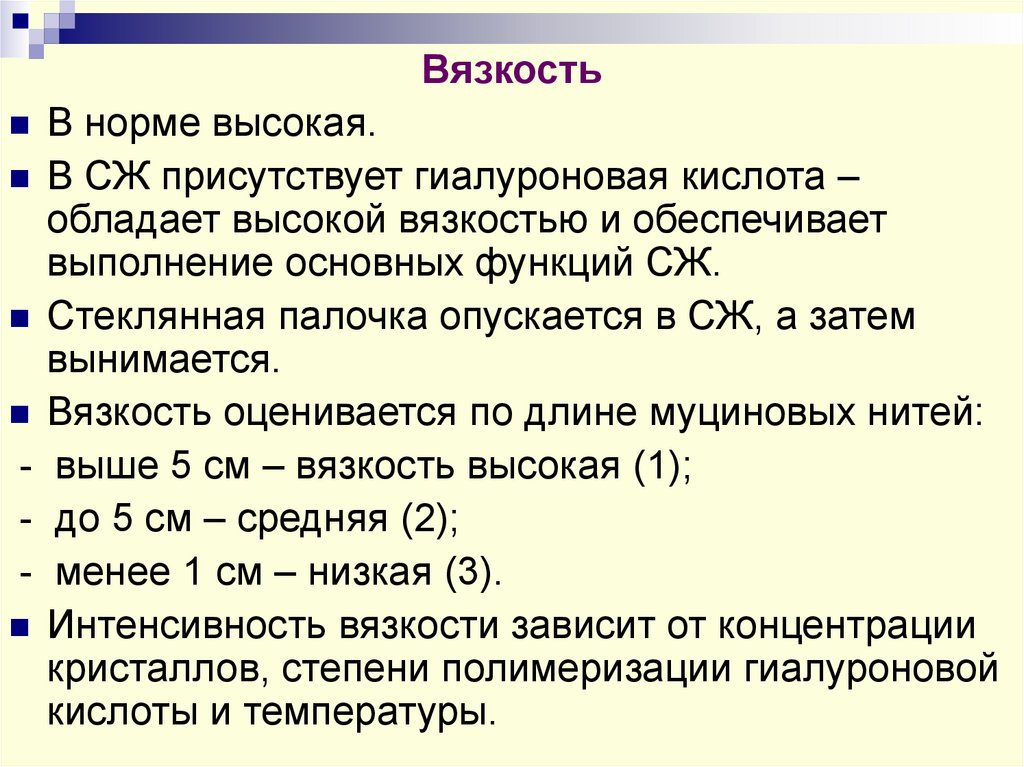 Вязкость

• В норме высокая.

• В СЖ присутствует гиалуроновая кислота – обладает высокой вязкостью и обеспечивает выполнение основных функций СЖ.

• Стеклянная палочка опускается в СЖ, а затем вынимается.

• Вязкость оценивается по длине муциновых нитей:

- выше 5 см – вязкость высокая (1);

- до 5 см – средняя (2);

- менее 1 см – низкая (3).

• Интенсивность вязкости зависит от концентрации кристаллов, степени полимеризации гиалуроновой кислоты и температуры.